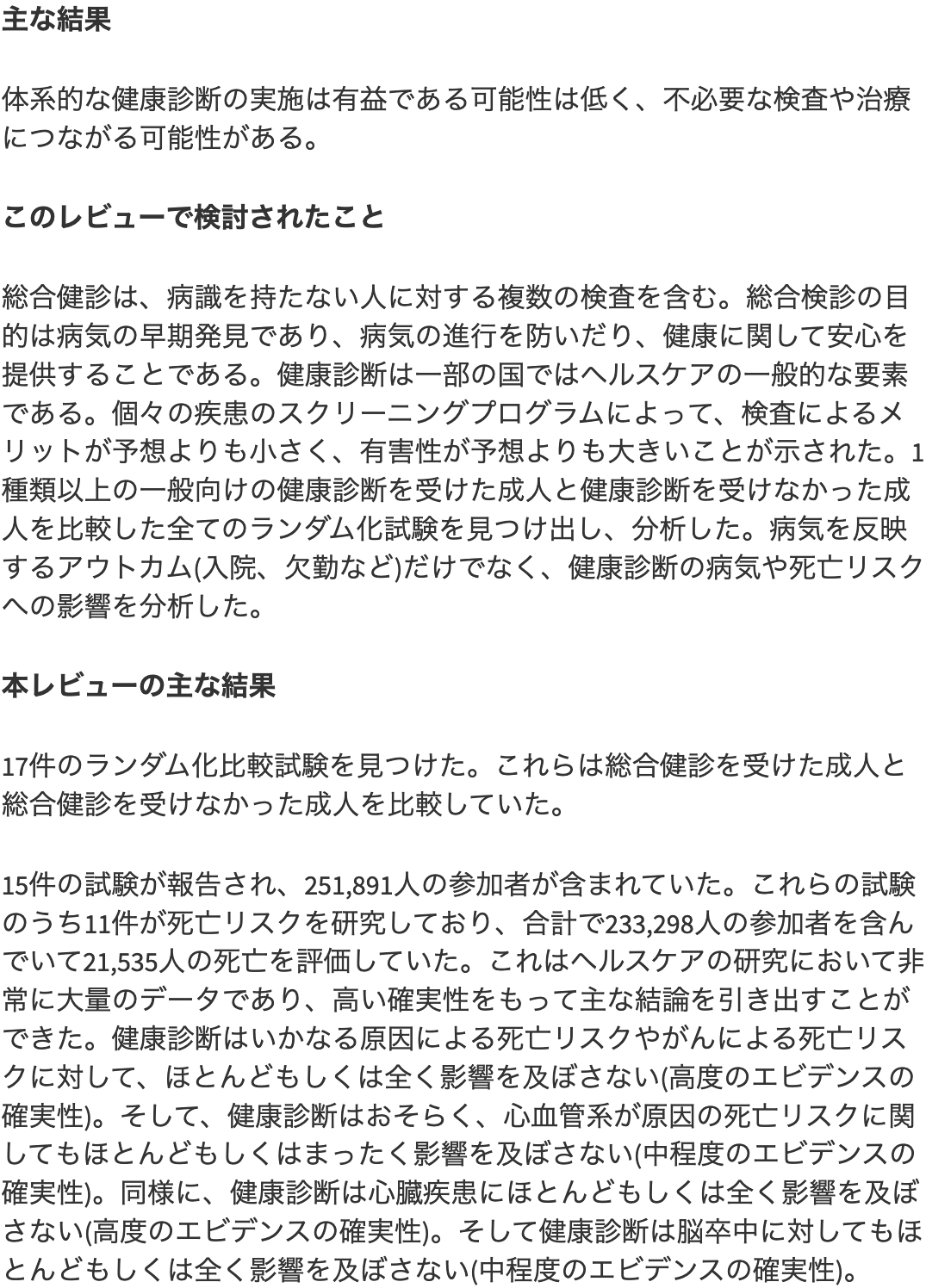 主な結果

体系的な健康診断の実施は有益である可能性は低く、不必要な検査や治療につながる可能性がある。

このレビューで検討されたこと

総合健診は、病識を持たない人に対する複数の検査を含む。総合検診の目的は病気の早期発見であり、病気の進行を防いだり、健康に関して安心を提供することである。健康診断は一部の国ではヘルスケアの一般的な要素である。個々の疾患のスクリーニングプログラムによって、検査によるメリットが予想よりも小さく、有害性が予想よりも大きいことが示された。1種類以上の一般向けの健康診断を受けた成人と健康診断を受けなかった成人を比較した全てのランダム化試験を見つけ出し、分析した。病気を反映するアウトカム(入院、欠勤など)だけでなく、健康診断の病気や死亡リスクへの影響を分析した。

本レビューの主な結果

17件のランダム化比較試験を見つけた。これらは総合健診を受けた成人と総合健診を受けなかった成人を比較していた。

15件の試験が報告され、251,891人の参加者が含まれていた。これらの試験のうち11件が死亡リスクを研究しており、合計で233,298人の参加者を含んでいて21,535人の死亡を評価していた。これはヘルスケアの研究において非常に大量のデータであり、高い確実性をもって主な結論を引き出すことができた。健康診断はいかなる原因による死亡リスクやがんによる死亡リスクに対して、ほとんどもしくは全く影響を及ぼさない(高度のエビデンスの確実性)。そして、健康診断はおそらく、心血管系が原因の死亡リスクに関してもほとんどもしくはまったく影響を及ぼさない(中程度のエビデンスの確実性)。同様に、健康診断は心臓疾患にほとんどもしくは全く影響を及ぼさない(高度のエビデンスの確実性)。そして健康診断は脳卒中に対してもほとんどもしくは全く影響を及ぼさない(中程度のエビデンスの確実性)。